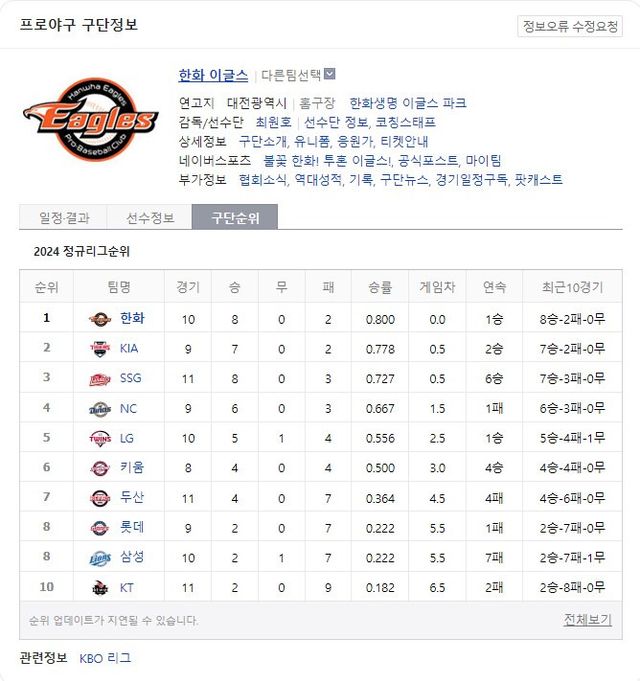 프로야구 구단정보

정보오류 수정요청

Hanwha Eagles
Eagles
Pro Baseball Club

한화 이글스 | 다른팀선택

연고지 대전광역시 | 홈구장 한화생명 이글스 파크
감독/선수단 최원호 | 선수단 정보, 코칭스태프
상세정보 구단소개, 유니폼, 응원가, 티켓안내
네이버스포츠 불꽃 한화! 투혼 이글스!, 공식포스트, 마이팀
부가정보 협회소식, 역대성적, 기록, 구단뉴스, 경기일정구독, 팟캐스트

일정·결과 선수정보 구단순위

2024 정규리그순위

| 순위 | 팀명 | 경기 | 승 | 무 | 패 | 승률 | 게임차 | 연속 | 최근10경기 |
|---|---|---|---|---|---|---|---|---|---|
| 1 | 한화 | 10 | 8 | 0 | 2 | 0.800 | 0.0 | 1승 | 8승-2패-0무 |
| 2 | KIA | 9 | 7 | 0 | 2 | 0.778 | 0.5 | 2승 | 7승-2패-0무 |
| 3 | SSG | 11 | 8 | 0 | 3 | 0.727 | 0.5 | 6승 | 7승-3패-0무 |
| 4 | NC | 9 | 6 | 0 | 3 | 0.667 | 1.5 | 1패 | 6승-3패-0무 |
| 5 | LG | 10 | 5 | 1 | 4 | 0.556 | 2.5 | 1승 | 5승-4패-1무 |
| 6 | 키움 | 8 | 4 | 0 | 4 | 0.500 | 3.0 | 4승 | 4승-4패-0무 |
| 7 | 두산 | 11 | 4 | 0 | 7 | 0.364 | 4.5 | 4패 | 4승-6패-0무 |
| 8 | 롯데 | 9 | 2 | 0 | 7 | 0.222 | 5.5 | 1패 | 2승-7패-0무 |
| 8 | 삼성 | 10 | 2 | 1 | 7 | 0.222 | 5.5 | 7패 | 2승-7패-1무 |
| 10 | KT | 11 | 2 | 0 | 9 | 0.182 | 6.5 | 2패 | 2승-8패-0무 |

순위 업데이트가 지연될 수 있습니다.

전체보기

관련정보 KBO 리그